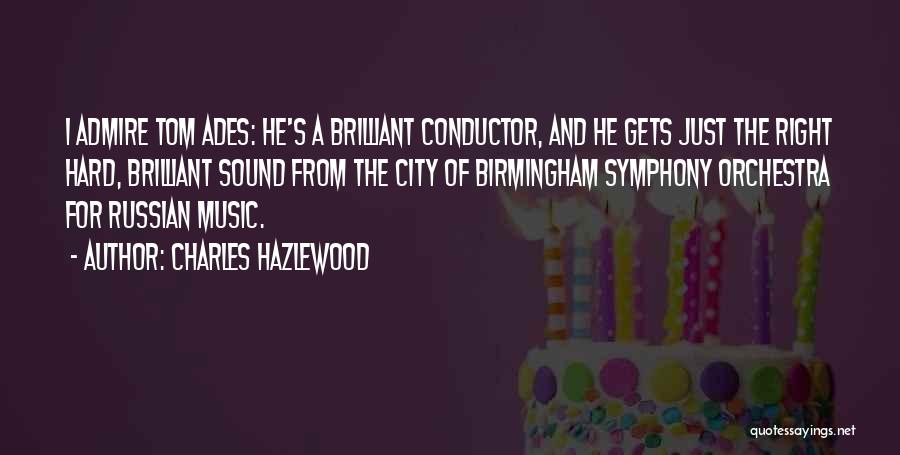 I ADMIRE TOM ADES: HE'S A BRILLIANT CONDUCTOR, AND HE GETS JUST THE RIGHT HARD, BRILLIANT SOUND FROM THE CITY OF BIRMINGHAM SYMPHONY ORCHESTRA FOR RUSSIAN MUSIC.

- AUTHOR: CHARLES HAZLEWOOD

quotessayings.net